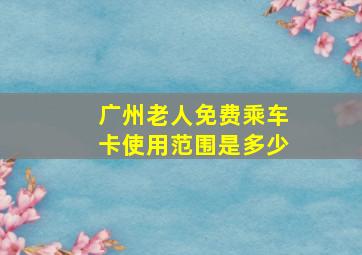 广州老人免费乘车卡使用范围是多少